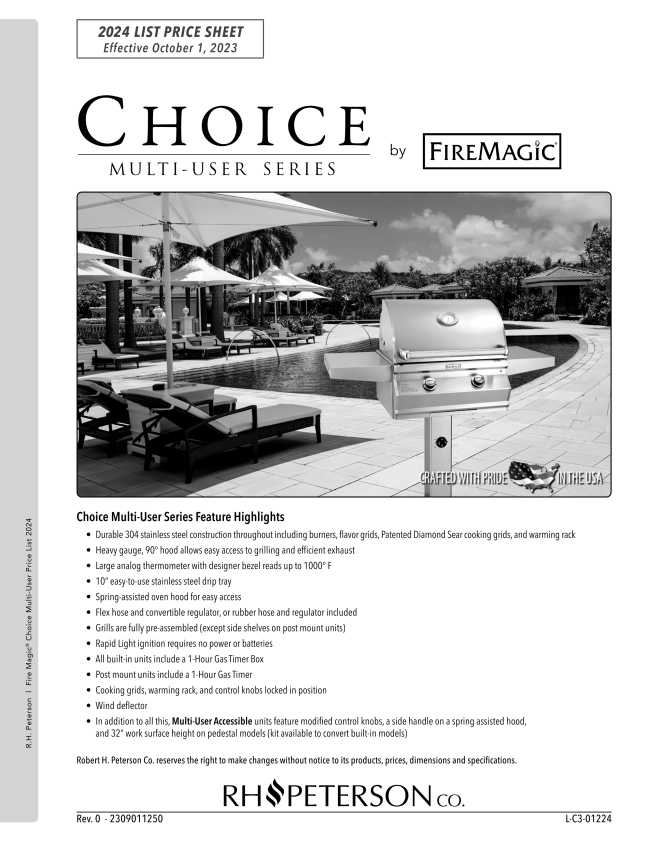 2024 LIST PRICE SHEET
Effective October 1, 2023

CHOICE
MULTI-USER SERIES

by FIREMAGIC

CRAFTED WITH PRIDE IN THE USA

Choice Multi-User Series Feature Highlights

• Durable 304 stainless steel construction throughout including burners, flavor grids, Patented Diamond Sear cooking grids, and warming rack
• Heavy gauge, 90° hood allows easy access to grilling and efficient exhaust
• Large analog thermometer with designer bezel reads up to 1000° F
• 10" easy-to-use stainless steel drip tray
• Spring-assisted oven hood for easy access
• Flex hose and convertible regulator, or rubber hose and regulator included
• Grills are fully pre-assembled (except side shelves on post mount units)
• Rapid Light ignition requires no power or batteries
• All built-in units include a 1-Hour Gas Timer Box
• Post mount units include a 1-Hour Gas Timer
• Cooking grids, warming rack, and control knobs locked in position
• Wind deflector
• In addition to all this, Multi-User Accessible units feature modified control knobs, a side handle on a spring assisted hood, and 32" work surface height on pedestal models (kit available to convert built-in models)

Robert H. Peterson Co. reserves the right to make changes without notice to its products, prices, dimensions and specifications.

RH PETERSON CO.

Rev. 0 - 2309011250

L-C3-01224

R.H. Peterson | Fire Magic® Choice Multi-User Price List 2024